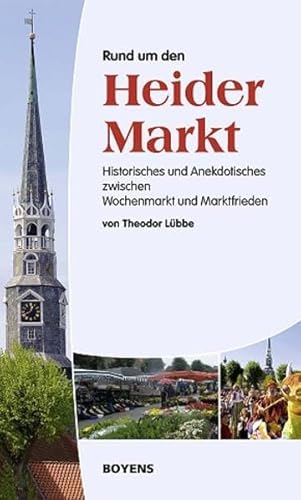 Rund um den

Heider Markt

Historisches und Anekdotisches zwischen Wochenmarkt und Marktfrieden

von Theodor Lübbe

BOYENS